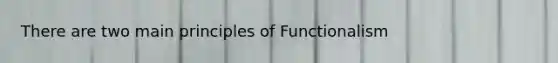 There are two main principles of Functionalism